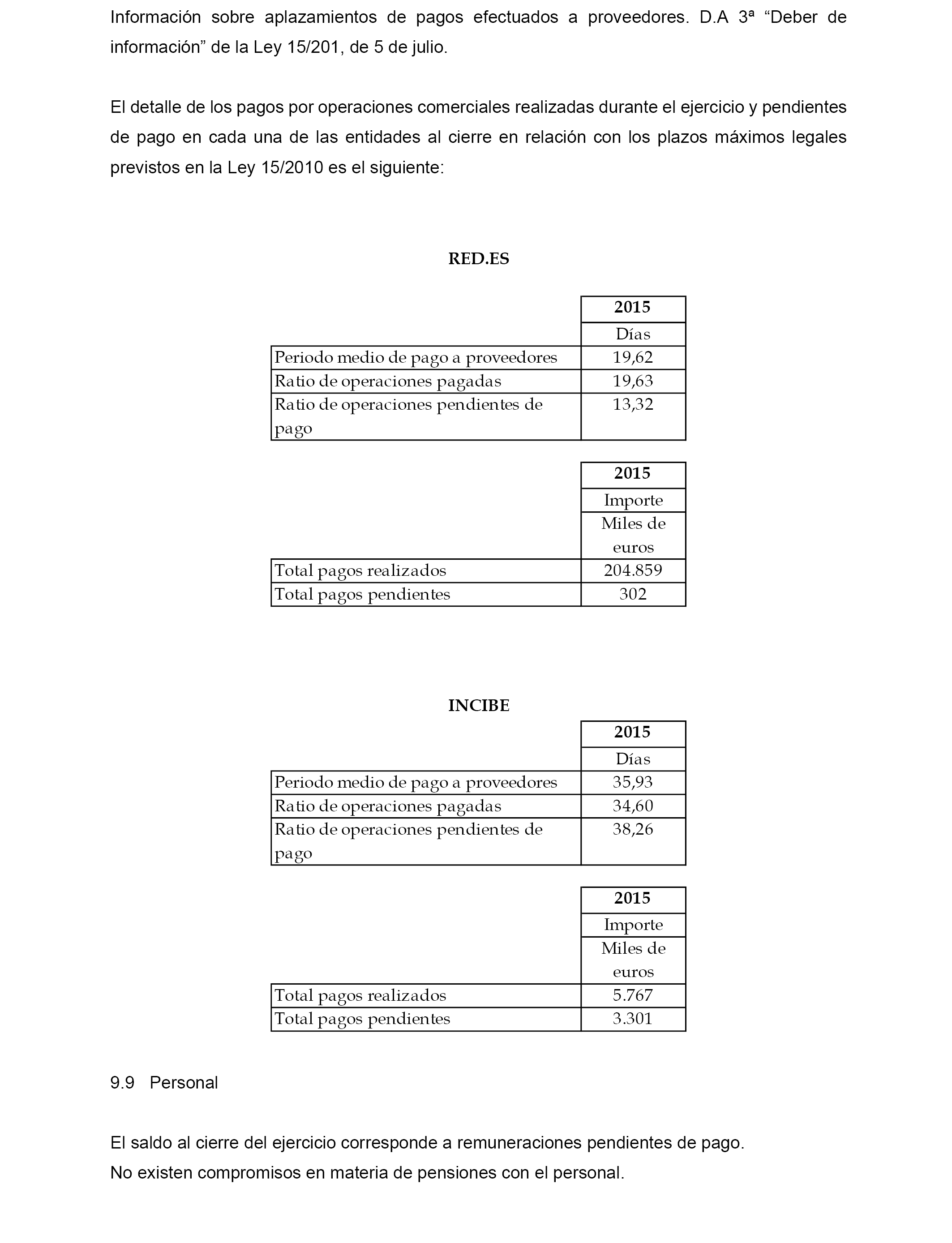 Información sobre aplazamientos de pagos efectuados a proveedores. D.A 3ª “Deber de información” de la Ley 15/201, de 5 de julio.

El detalle de los pagos por operaciones comerciales realizadas durante el ejercicio y pendientes de pago en cada una de las entidades al cierre en relación con los plazos máximos legales previstos en la Ley 15/2010 es el siguiente:

RED.ES

| | 2015 |
|---|---|
| | Días |
| Periodo medio de pago a proveedores | 19,62 |
| Ratio de operaciones pagadas | 19,63 |
| Ratio de operaciones pendientes de pago | 13,32 |

| | 2015 |
|---|---|
| | Importe |
| | Miles de euros |
| Total pagos realizados | 204.859 |
| Total pagos pendientes | 302 |

INCIBE

| | 2015 |
|---|---|
| | Días |
| Periodo medio de pago a proveedores | 35,93 |
| Ratio de operaciones pagadas | 34,60 |
| Ratio de operaciones pendientes de pago | 38,26 |

| | 2015 |
|---|---|
| | Importe |
| | Miles de euros |
| Total pagos realizados | 5.767 |
| Total pagos pendientes | 3.301 |

9.9 Personal

El saldo al cierre del ejercicio corresponde a remuneraciones pendientes de pago.
No existen compromisos en materia de pensiones con el personal.